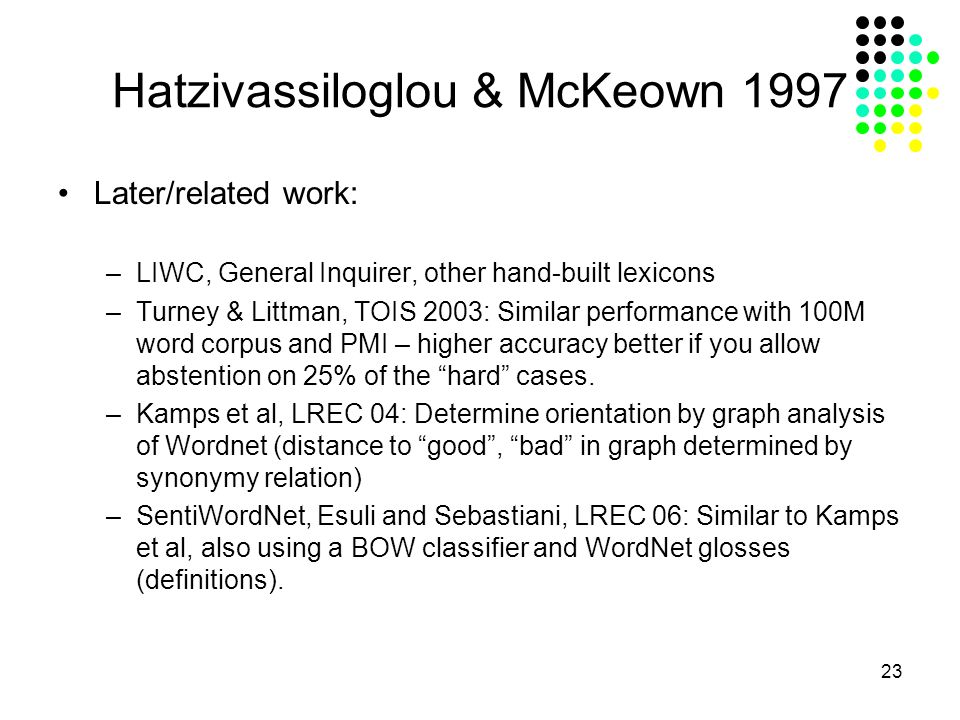 Hatzivassiloglou & McKeown 1997

• Later/related work:

– LIWC, General Inquirer, other hand-built lexicons
– Turney & Littman, TOIS 2003: Similar performance with 100M word corpus and PMI – higher accuracy better if you allow abstention on 25% of the “hard” cases.
– Kamps et al, LREC 04: Determine orientation by graph analysis of Wordnet (distance to “good”, “bad” in graph determined by synonymy relation)
– SentiWordNet, Esuli and Sebastiani, LREC 06: Similar to Kamps et al, also using a BOW classifier and WordNet glosses (definitions).

23